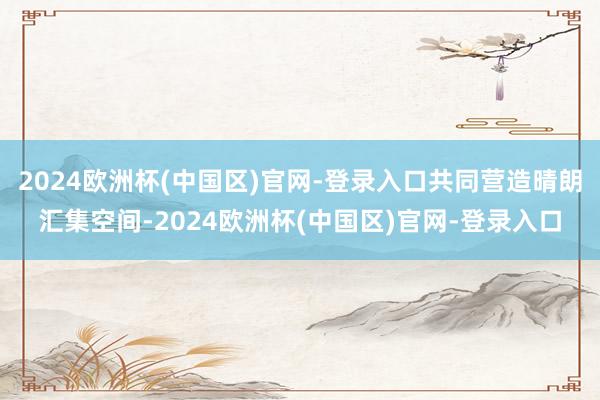 2024欧洲杯(中国区)官网-登录入口共同营造晴朗汇集空间-2024欧洲杯(中国区)官网-登录入口